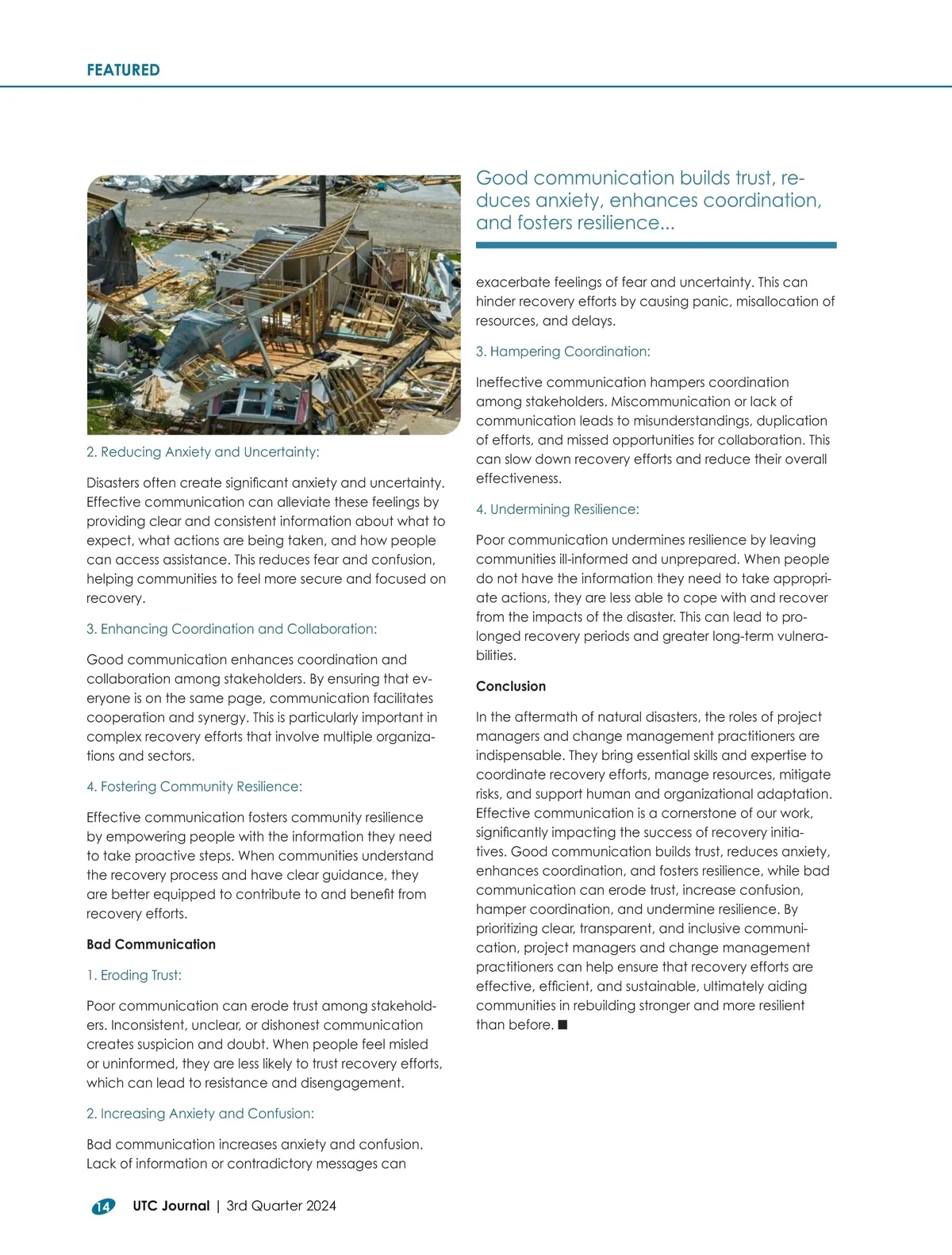 FEATURED

2. Reducing Anxiety and Uncertainty:

Disasters often create significant anxiety and uncertainty. Effective communication can alleviate these feelings by providing clear and consistent information about what to expect, what actions are being taken, and how people can access assistance. This reduces fear and confusion, helping communities to feel more secure and focused on recovery.

3. Enhancing Coordination and Collaboration:

Good communication enhances coordination and collaboration among stakeholders. By ensuring that everyone is on the same page, communication facilitates cooperation and synergy. This is particularly important in complex recovery efforts that involve multiple organizations and sectors.

4. Fostering Community Resilience:

Effective communication fosters community resilience by empowering people with the information they need to take proactive steps. When communities understand the recovery process and have clear guidance, they are better equipped to contribute to and benefit from recovery efforts.

Bad Communication

1. Eroding Trust:

Poor communication can erode trust among stakeholders. Inconsistent, unclear, or dishonest communication creates suspicion and doubt. When people feel misled or uninformed, they are less likely to trust recovery efforts, which can lead to resistance and disengagement.

2. Increasing Anxiety and Confusion:

Bad communication increases anxiety and confusion. Lack of information or contradictory messages can

Good communication builds trust, reduces anxiety, enhances coordination, and fosters resilience...

exacerbate feelings of fear and uncertainty. This can hinder recovery efforts by causing panic, misallocation of resources, and delays.

3. Hampering Coordination:

Ineffective communication hampers coordination among stakeholders. Miscommunication or lack of communication leads to misunderstandings, duplication of efforts, and missed opportunities for collaboration. This can slow down recovery efforts and reduce their overall effectiveness.

4. Undermining Resilience:

Poor communication undermines resilience by leaving communities ill-informed and unprepared. When people do not have the information they need to take appropriate actions, they are less able to cope with and recover from the impacts of the disaster. This can lead to prolonged recovery periods and greater long-term vulnerabilities.

Conclusion

In the aftermath of natural disasters, the roles of project managers and change management practitioners are indispensable. They bring essential skills and expertise to coordinate recovery efforts, manage resources, mitigate risks, and support human and organizational adaptation. Effective communication is a cornerstone of our work, significantly impacting the success of recovery initiatives. Good communication builds trust, reduces anxiety, enhances coordination, and fosters resilience, while bad communication can erode trust, increase confusion, hamper coordination, and undermine resilience. By prioritizing clear, transparent, and inclusive communication, project managers and change management practitioners can help ensure that recovery efforts are effective, efficient, and sustainable, ultimately aiding communities in rebuilding stronger and more resilient than before. ■

14 UTC Journal | 3rd Quarter 2024